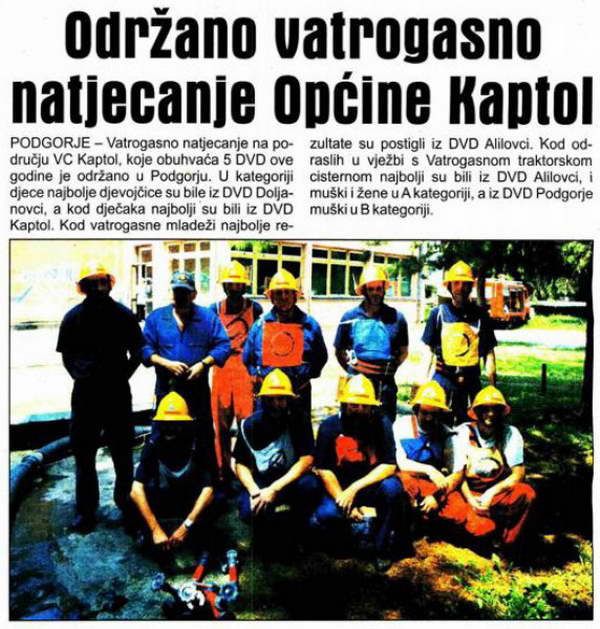 Održano vatrogasno natjecanje Općine Kaptol

PODGORJE – Vatrogasno natjecanje na području VC Kaptol, koje obuhvaća 5 DVD ove godine je održano u Podgorju. U kategoriji djece najbolje djevojčice su bile iz DVD Doljanovci, a kod dječaka najbolji su bili iz DVD Kaptol. Kod vatrogasne mladeži najbolje rezultate su postigli iz DVD Alilovci. Kod odraslih u vježbi s Vatrogasnom traktorskom cisternom najbolji su bili iz DVD Alilovci, i muški i žene u A kategoriji, a iz DVD Podgorje muški u B kategoriji.